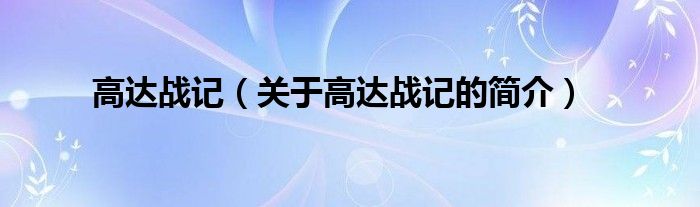 高达战记（关于高达战记的简介）